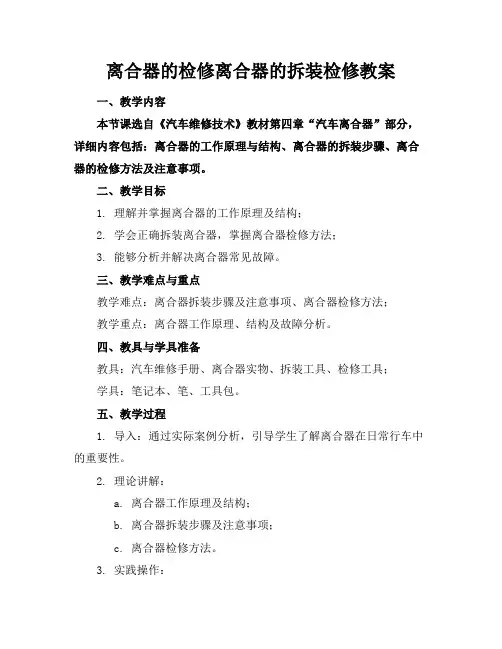 离合器的检修离合器的拆装检修教案

一、教学内容

本节课选自《汽车维修技术》教材第四章“汽车离合器”部分，详细内容包括：离合器的工作原理与结构、离合器的拆装步骤、离合器的检修方法及注意事项。

二、教学目标

1. 理解并掌握离合器的工作原理及结构；

2. 学会正确拆装离合器，掌握离合器检修方法；

3. 能够分析并解决离合器常见故障。

三、教学难点与重点

教学难点：离合器拆装步骤及注意事项、离合器检修方法；

教学重点：离合器工作原理、结构及故障分析。

四、教具与学具准备

教具：汽车维修手册、离合器实物、拆装工具、检修工具；

学具：笔记本、笔、工具包。

五、教学过程

1. 导入：通过实际案例分析，引导学生了解离合器在日常行车中的重要性。

2. 理论讲解：

a. 离合器工作原理及结构；

b. 离合器拆装步骤及注意事项；

c. 离合器检修方法。

3. 实践操作：